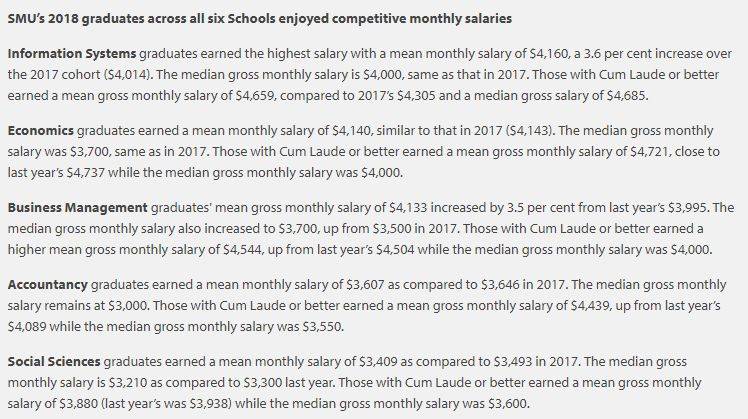 SMU's 2018 graduates across all six Schools enjoyed competitive monthly salaries

Information Systems graduates earned the highest salary with a mean monthly salary of \$4,160, a 3.6 per cent increase over the 2017 cohort (\$4,014). The median gross monthly salary is \$4,000, same as that in 2017. Those with Cum Laude or better earned a mean gross monthly salary of \$4,659, compared to 2017's \$4,305 and a median gross salary of \$4,685.

Economics graduates earned a mean monthly salary of \$4,140, similar to that in 2017 (\$4,143). The median gross monthly salary was \$3,700, same as in 2017. Those with Cum Laude or better earned a mean gross monthly salary of \$4,721, close to last year's \$4,737 while the median gross monthly salary was \$4,000.

Business Management graduates' mean gross monthly salary of \$4,133 increased by 3.5 per cent from last year's \$3,995. The median gross monthly salary also increased to \$3,700, up from \$3,500 in 2017. Those with Cum Laude or better earned a higher mean gross monthly salary of \$4,544, up from last year's \$4,504 while the median gross monthly salary was \$4,000.

Accountancy graduates earned a mean monthly salary of \$3,607 as compared to \$3,646 in 2017. The median gross monthly salary remains at \$3,000. Those with Cum Laude or better earned a mean gross monthly salary of \$4,439, up from last year's \$4,089 while the median gross monthly salary was \$3,550.

Social Sciences graduates earned a mean monthly salary of \$3,409 as compared to \$3,493 in 2017. The median gross monthly salary is \$3,210 as compared to \$3,300 last year. Those with Cum Laude or better earned a mean gross monthly salary of \$3,880 (last year's was \$3,938) while the median gross monthly salary was \$3,600.